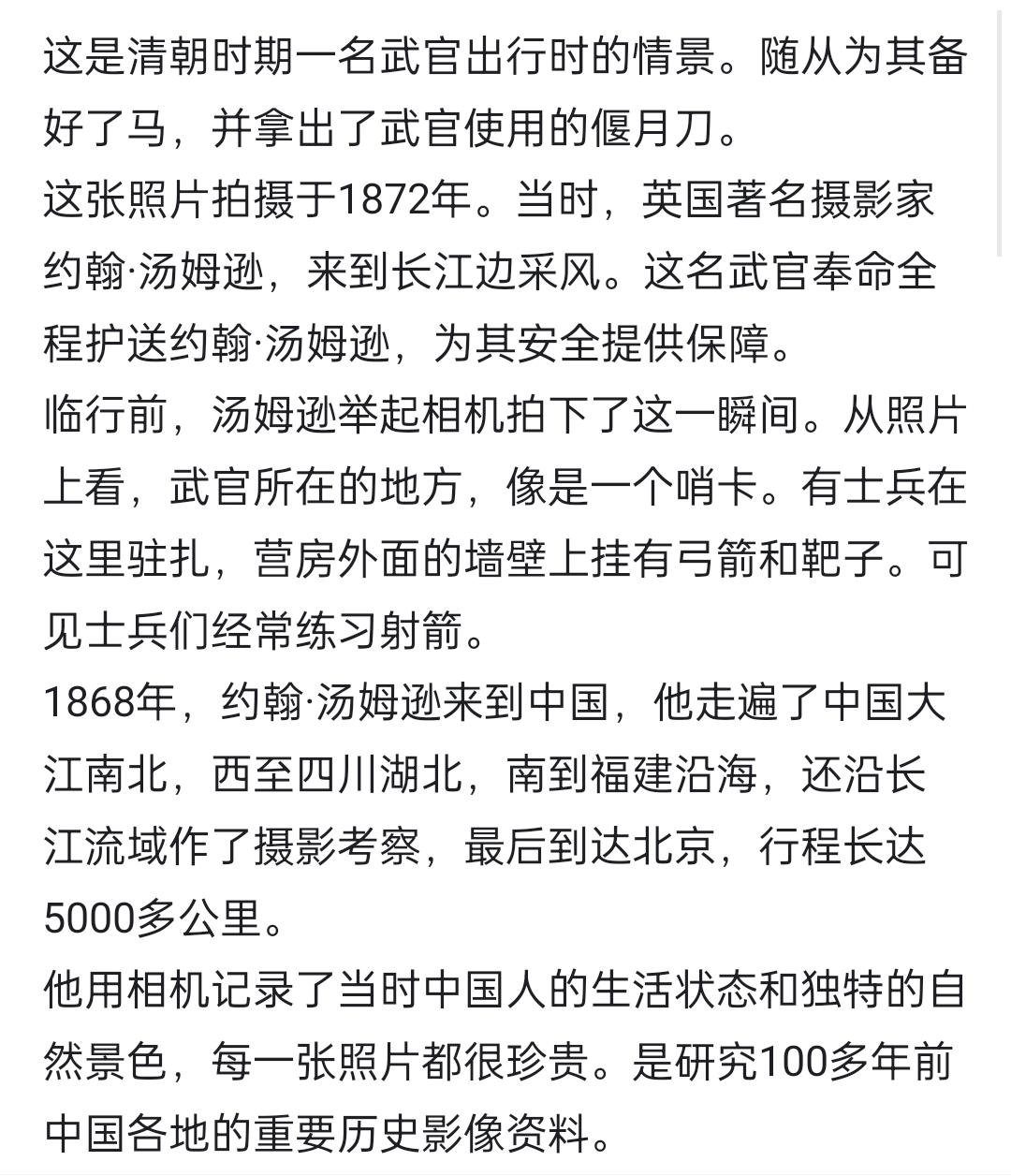 这是清朝时期一名武官出行时的情景。随从为其备好了马，并拿出了武官使用的偃月刀。
这张照片拍摄于1872年。当时，英国著名摄影家约翰·汤姆逊，来到长江边采风。这名武官奉命全程护送约翰·汤姆逊，为其安全提供保障。
临行前，汤姆逊举起相机拍下了这一瞬间。从照片上看，武官所在的地方，像是一个哨卡。有士兵在这里驻扎，营房外面的墙壁上挂有弓箭和靶子。可见士兵们经常练习射箭。
1868年，约翰·汤姆逊来到中国，他走遍了中国大江南北，西至四川湖北，南到福建沿海，还沿长江流域作了摄影考察，最后到达北京，行程长达5000多公里。
他用相机记录了当时中国人的生活状态和独特的自然景色，每一张照片都很珍贵。是研究100多年前中国各地的重要历史影像资料。